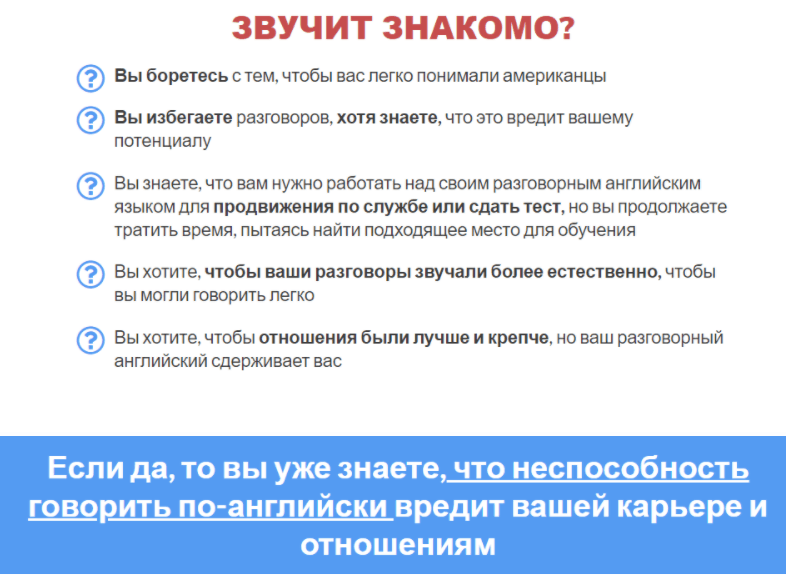 ЗВУЧИТ ЗНАКОМО?

Вы боретесь с тем, чтобы вас легко понимали американцы

Вы избегаете разговоров, хотя знаете, что это вредит вашему потенциалу

Вы знаете, что вам нужно работать над своим разговорным английским языком для продвижения по службе или сдать тест, но вы продолжаете тратить время, пытаясь найти подходящее место для обучения

Вы хотите, чтобы ваши разговоры звучали более естественно, чтобы вы могли говорить легко

Вы хотите, чтобы отношения были лучше и крепче, но ваш разговорный английский сдерживает вас

Если да, то вы уже знаете, что неспособность говорить по-английски вредит вашей карьере и отношениям